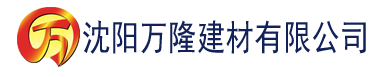 万 沈阳万隆建材有限公司